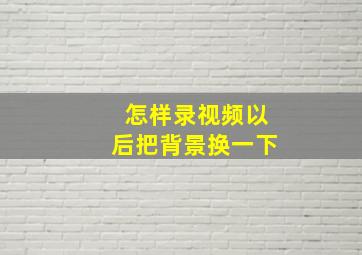 怎样录视频以后把背景换一下